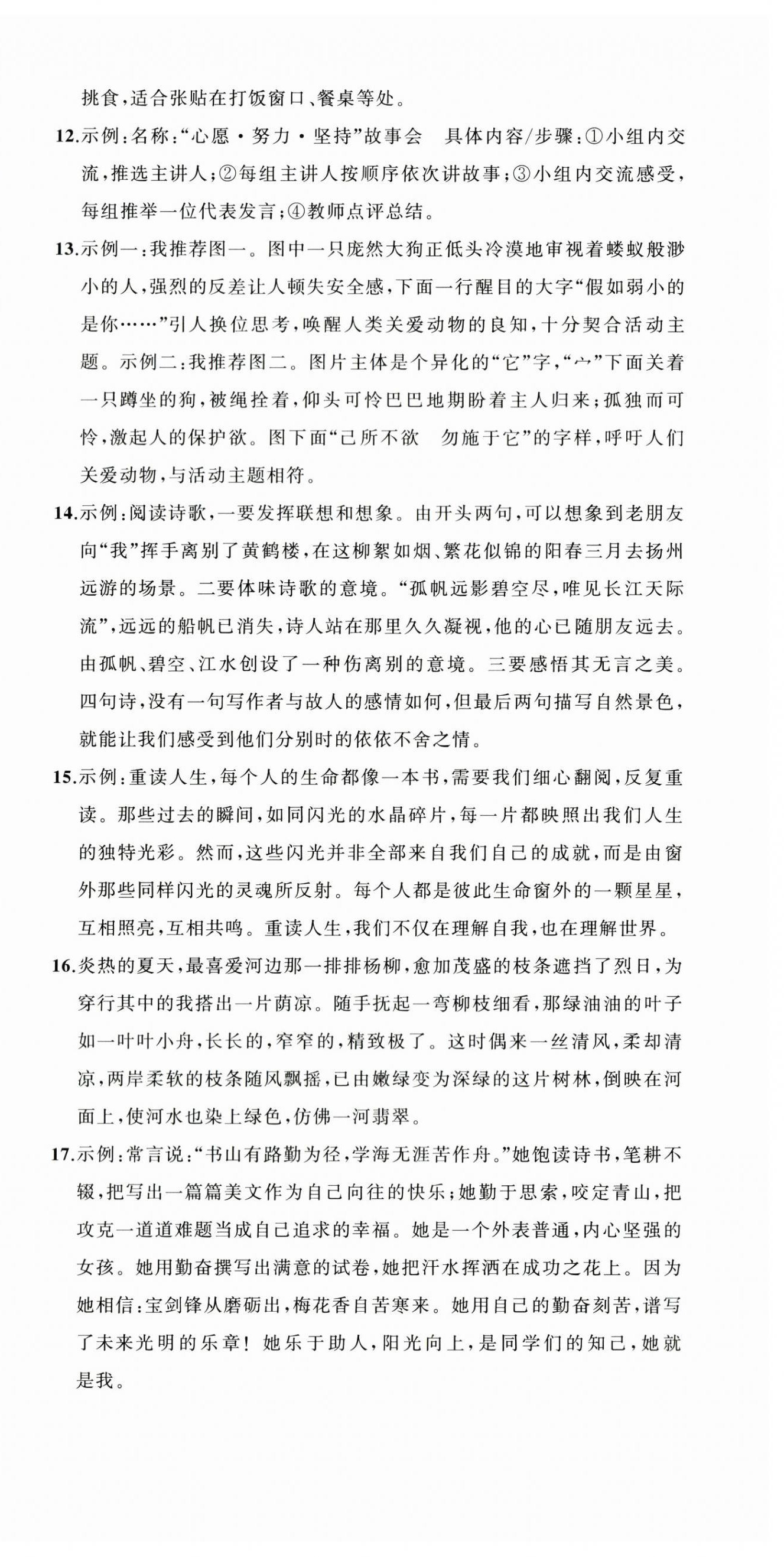 挑食，适合张贴在打饭窗口、餐桌等处。

12.示例：名称："心愿·努力·坚持"故事会　具体内容/步骤：①小组内交流，推选主讲人；②每组主讲人按顺序依次讲故事；③小组内交流感受，每组推举一位代表发言；④教师点评总结。

13.示例一：我推荐图一。图中一只庞然大狗正低头冷漠地审视着蝼蚁般渺小的人，强烈的反差让人顿失安全感，下面一行醒目的大字"假如弱小的是你……"引人换位思考，唤醒人类关爱动物的良知，十分契合活动主题。示例二：我推荐图二。图片主体是个异化的"它"字，"宀"下面关着一只蹲坐的狗，被绳拴着，仰头可怜巴巴地期盼着主人归来；孤独而可怜，激起人的保护欲。图下面"己所不欲　勿施于它"的字样，呼吁人们关爱动物，与活动主题相符。

14.示例：阅读诗歌，一要发挥联想和想象。由开头两句，可以想象到老朋友向"我"挥手离别了黄鹤楼，在这柳絮如烟、繁花似锦的阳春三月去扬州远游的场景。二要体味诗歌的意境。"孤帆远影碧空尽，唯见长江天际流"，远远的船帆已消失，诗人站在那里久久凝视，他的心已随朋友远去。由孤帆、碧空、江水创设了一种伤离别的意境。三要感悟其无言之美。四句诗，没有一句写作者与故人的感情如何，但最后两句描写自然景色，就能让我们感受到他们分别时的依依不舍之情。

15.示例：重读人生，每个人的生命都像一本书，需要我们细心翻阅，反复重读。那些过去的瞬间，如同闪光的水晶碎片，每一片都映照出我们人生的独特光彩。然而，这些闪光并非全部来自我们自己的成就，而是由窗外那些同样闪光的灵魂所反射。每个人都是彼此生命窗外的一颗星星，互相照亮，互相共鸣。重读人生，我们不仅在理解自我，也在理解世界。

16.炎热的夏天，最喜爱河边那一排排杨柳，愈加茂盛的枝条遮挡了烈日，为穿行其中的我搭出一片荫凉。随手抚起一弯柳枝细看，那绿油油的叶子如一叶叶小舟，长长的，窄窄的，精致极了。这时偶来一丝清风，柔却清凉，两岸柔软的枝条随风飘摇，已由嫩绿变为深绿的这片树林，倒映在河面上，使河水也染上绿色，仿佛一河翡翠。

17.示例：常言说："书山有路勤为径，学海无涯苦作舟。"她饱读诗书，笔耕不辍，把写出一篇篇美文作为自己向往的快乐；她勤于思索，咬定青山，把攻克一道道难题当成自己追求的幸福。她是一个外表普通，内心坚强的女孩。她用勤奋撰写出满意的试卷，她把汗水挥洒在成功之花上。因为她相信：宝剑锋从磨砺出，梅花香自苦寒来。她用自己的勤奋刻苦，谱写了未来光明的乐章！她乐于助人，阳光向上，是同学们的知己，她就是我。